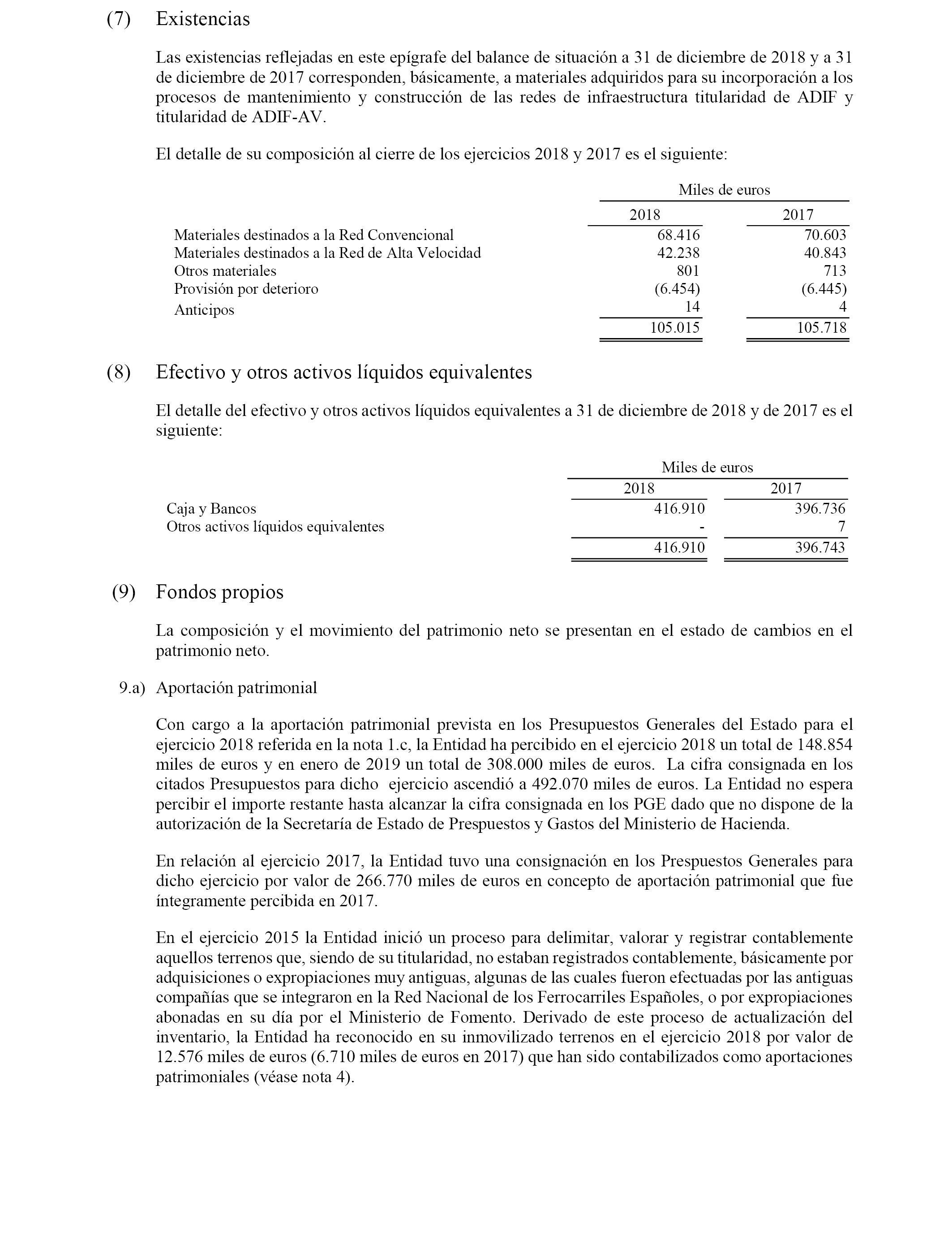 (7) Existencias

Las existencias reflejadas en este epígrafe del balance de situación a 31 de diciembre de 2018 y a 31 de diciembre de 2017 corresponden, básicamente, a materiales adquiridos para su incorporación a los procesos de mantenimiento y construcción de las redes de infraestructura titularidad de ADIF y titularidad de ADIF-AV.

El detalle de su composición al cierre de los ejercicios 2018 y 2017 es el siguiente:

| | Miles de euros | |
|---|---|---|
| | 2018 | 2017 |
| Materiales destinados a la Red Convencional | 68.416 | 70.603 |
| Materiales destinados a la Red de Alta Velocidad | 42.238 | 40.843 |
| Otros materiales | 801 | 713 |
| Provisión por deterioro | (6.454) | (6.445) |
| Anticipos | 14 | 4 |
| | 105.015 | 105.718 |

(8) Efectivo y otros activos líquidos equivalentes

El detalle del efectivo y otros activos líquidos equivalentes a 31 de diciembre de 2018 y de 2017 es el siguiente:

| | Miles de euros | |
|---|---|---|
| | 2018 | 2017 |
| Caja y Bancos | 416.910 | 396.736 |
| Otros activos líquidos equivalentes | - | 7 |
| | 416.910 | 396.743 |

(9) Fondos propios

La composición y el movimiento del patrimonio neto se presentan en el estado de cambios en el patrimonio neto.

9.a) Aportación patrimonial

Con cargo a la aportación patrimonial prevista en los Presupuestos Generales del Estado para el ejercicio 2018 referida en la nota 1.c, la Entidad ha percibido en el ejercicio 2018 un total de 148.854 miles de euros y en enero de 2019 un total de 308.000 miles de euros. La cifra consignada en los citados Presupuestos para dicho ejercicio ascendió a 492.070 miles de euros. La Entidad no espera percibir el importe restante hasta alcanzar la cifra consignada en los PGE dado que no dispone de la autorización de la Secretaría de Estado de Prespuestos y Gastos del Ministerio de Hacienda.

En relación al ejercicio 2017, la Entidad tuvo una consignación en los Prespuestos Generales para dicho ejercicio por valor de 266.770 miles de euros en concepto de aportación patrimonial que fue íntegramente percibida en 2017.

En el ejercicio 2015 la Entidad inició un proceso para delimitar, valorar y registrar contablemente aquellos terrenos que, siendo de su titularidad, no estaban registrados contablemente, básicamente por adquisiciones o expropiaciones muy antiguas, algunas de las cuales fueron efectuadas por las antiguas compañías que se integraron en la Red Nacional de los Ferrocarriles Españoles, o por expropiaciones abonadas en su día por el Ministerio de Fomento. Derivado de este proceso de actualización del inventario, la Entidad ha reconocido en su inmovilizado terrenos en el ejercicio 2018 por valor de 12.576 miles de euros (6.710 miles de euros en 2017) que han sido contabilizados como aportaciones patrimoniales (véase nota 4).